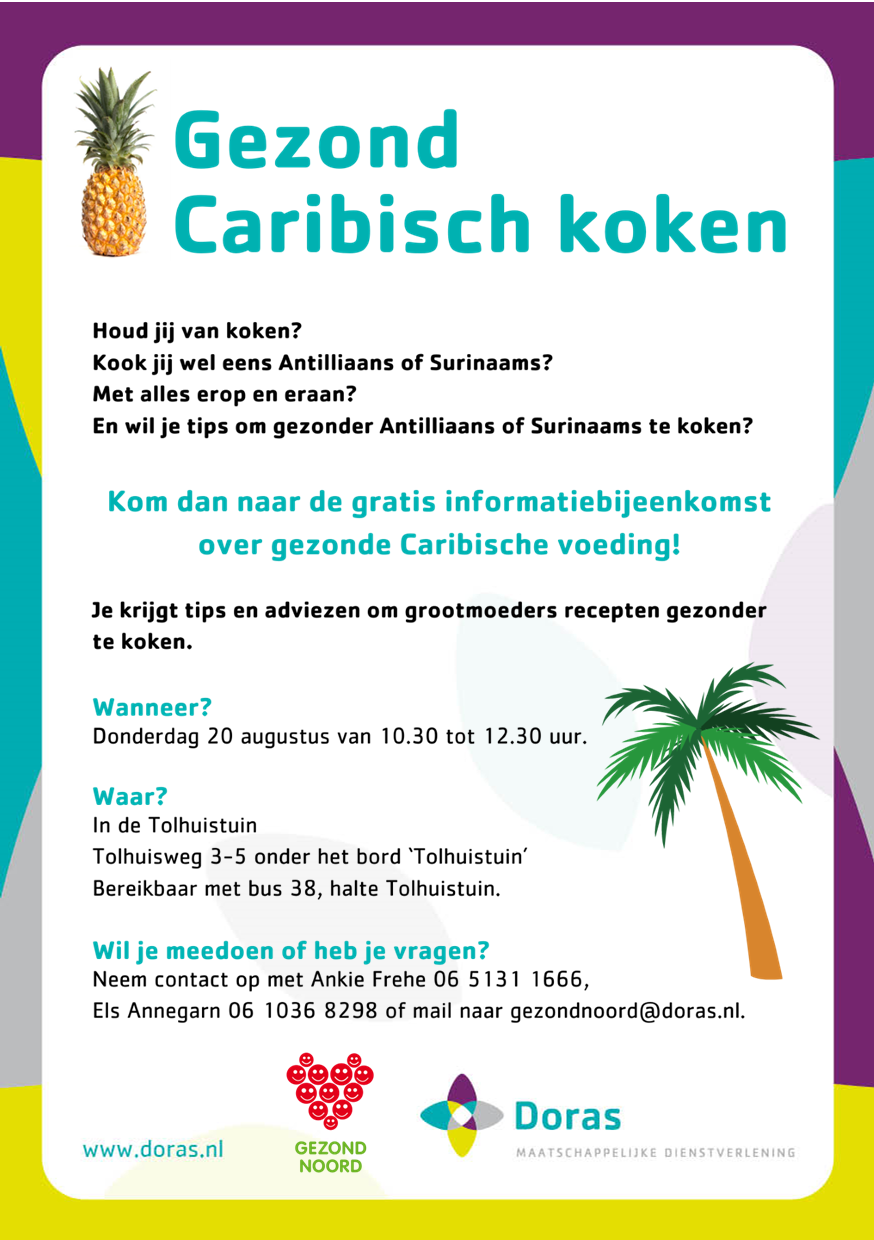 Gezond Caribisch koken

Houd jij van koken?
Kook jij wel eens Antilliaans of Surinaams?
Met alles erop en eraan?
En wil je tips om gezonder Antilliaans of Surinaams te koken?

Kom dan naar de gratis informatiebijeenkomst over gezonde Caribische voeding!

Je krijgt tips en adviezen om grootmoeders recepten gezonder te koken.

Wanneer?
Donderdag 20 augustus van 10.30 tot 12.30 uur.

Waar?
In de Tolhuistuin
Tolhuisweg 3-5 onder het bord 'Tolhuistuin'
Bereikbaar met bus 38, halte Tolhuistuin.

Wil je meedoen of heb je vragen?
Neem contact op met Ankie Frehe 06 5131 1666,
Els Annegarn 06 1036 8298 of mail naar gezondnoord@doras.nl.

www.doras.nl

GEZOND NOORD

Doras
MAATSCHAPPELIJKE DIENSTVERLENING